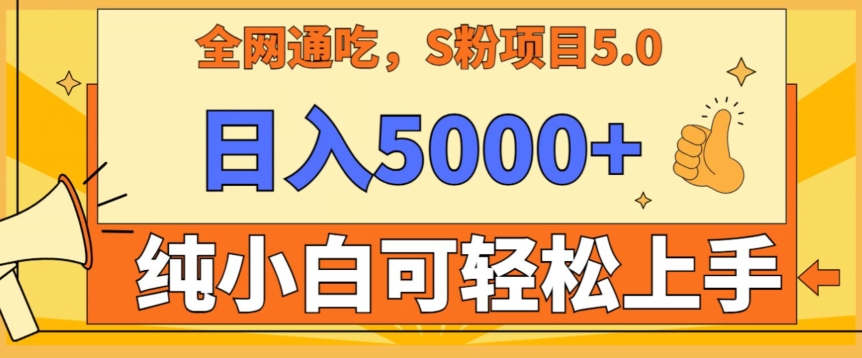 全网通吃，S粉项目5.0

日入5000+

纯小白可轻松上手